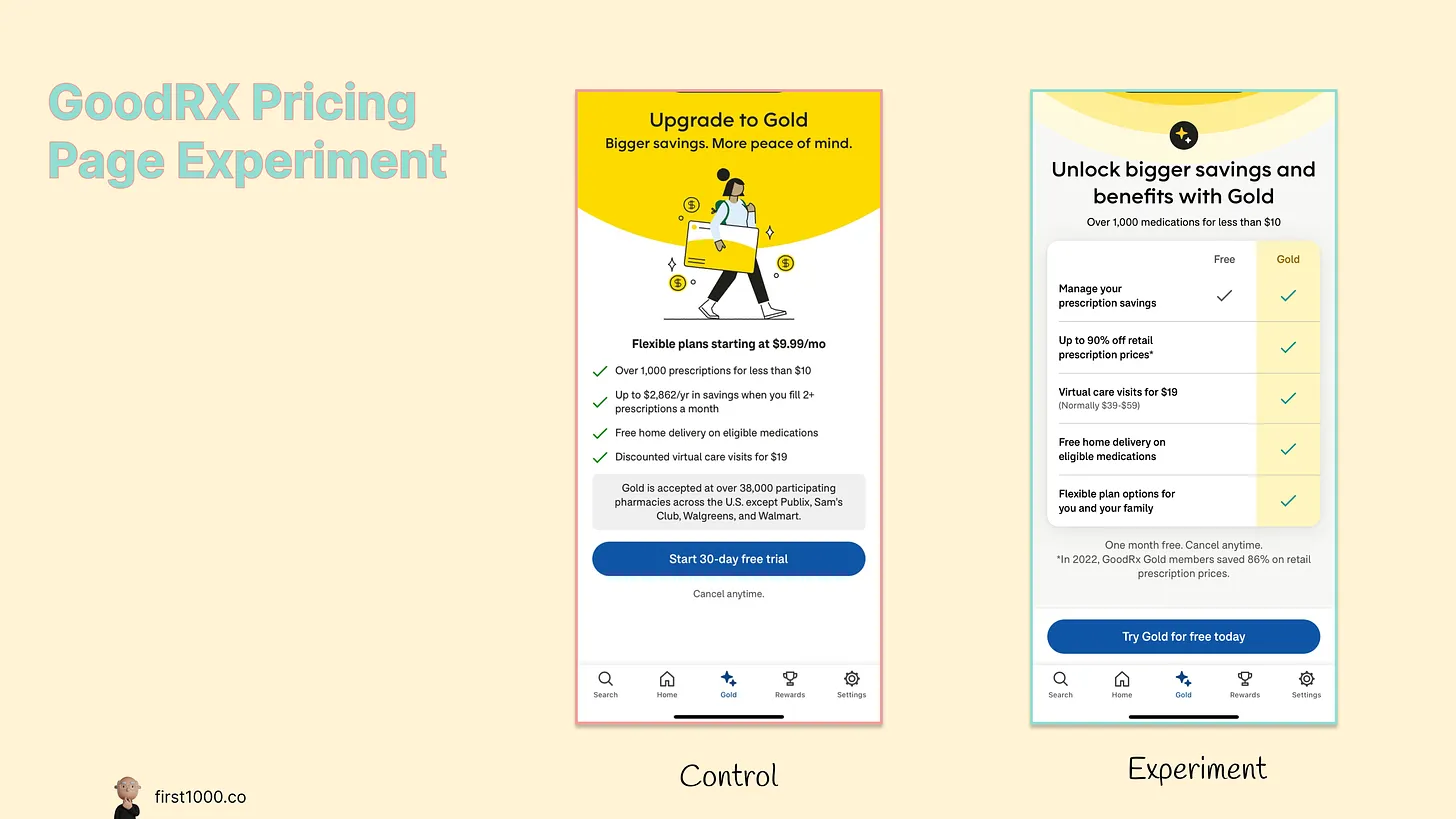 GoodRX Pricing Page Experiment

Upgrade to Gold
Bigger savings. More peace of mind.

Flexible plans starting at $9.99/mo

Over 1,000 prescriptions for less than $10

Up to $2,862/yr in savings when you fill 2+ prescriptions a month

Free home delivery on eligible medications

Discounted virtual care visits for $19

Gold is accepted at over 38,000 participating pharmacies across the U.S. except Publix, Sam's Club, Walgreens, and Walmart.

Start 30-day free trial

Cancel anytime.

Search Home Gold Rewards Settings

Control

Unlock bigger savings and benefits with Gold

Over 1,000 medications for less than $10

| | Free | Gold |
|---|---|---|
| Manage your prescription savings | ✓ | ✓ |
| Up to 90% off retail prescription prices* | | ✓ |
| Virtual care visits for $19 (Normally $39-$59) | | ✓ |
| Free home delivery on eligible medications | | ✓ |
| Flexible plan options for you and your family | | ✓ |

One month free. Cancel anytime.
*In 2022, GoodRx Gold members saved 86% on retail prescription prices.

Try Gold for free today

Search Home Gold Rewards Settings

Experiment

first1000.co